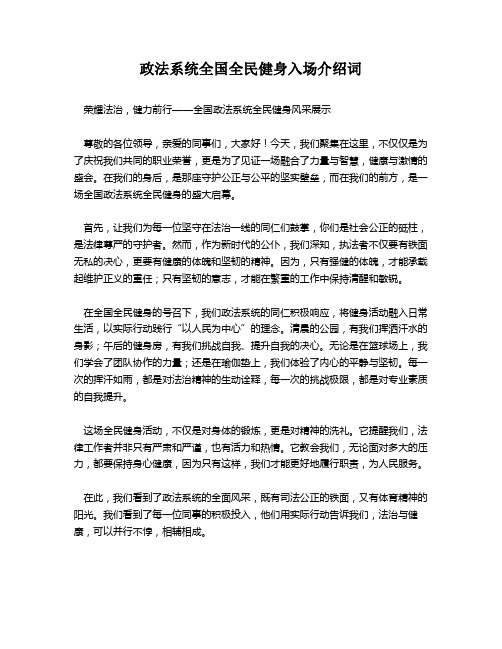 政法系统全国全民健身入场介绍词

荣耀法治，健力前行——全国政法系统全民健身风采展示

尊敬的各位领导，亲爱的同事们，大家好！今天，我们聚集在这里，不仅仅是为了庆祝我们共同的职业荣誉，更是为了见证一场融合了力量与智慧，健康与激情的盛会。在我们的身后，是那座守护公正与公平的坚实壁垒，而在我们的前方，是一场全国政法系统全民健身的盛大启幕。

首先，让我们为每一位坚守在法治一线的同仁们鼓掌，你们是社会公正的砥柱，是法律尊严的守护者。然而，作为新时代的公仆，我们深知，执法者不仅要有铁面无私的决心，更要有健康的体魄和坚韧的精神。因为，只有强健的体魄，才能承载起维护正义的重任；只有坚韧的意志，才能在繁重的工作中保持清醒和敏锐。

在全国全民健身的号召下，我们政法系统的同仁积极响应，将健身活动融入日常生活，以实际行动践行“以人民为中心”的理念。清晨的公园，有我们挥洒汗水的身影；午后的健身房，有我们挑战自我、提升自我的决心。无论是在篮球场上，我们学会了团队协作的力量；还是在瑜伽垫上，我们体验了内心的平静与坚韧。每一次的挥汗如雨，都是对法治精神的生动诠释，每一次的挑战极限，都是对专业素质的自我提升。

这场全民健身活动，不仅是对身体的锻炼，更是对精神的洗礼。它提醒我们，法律工作者并非只有严肃和严谨，也有活力和热情。它教会我们，无论面对多大的压力，都要保持身心健康，因为只有这样，我们才能更好地履行职责，为人民服务。

在此，我们看到了政法系统的全面风采，既有司法公正的铁面，又有体育精神的阳光。我们看到了每一位同事的积极投入，他们用实际行动告诉我们，法治与健康，可以并行不悖，相辅相成。